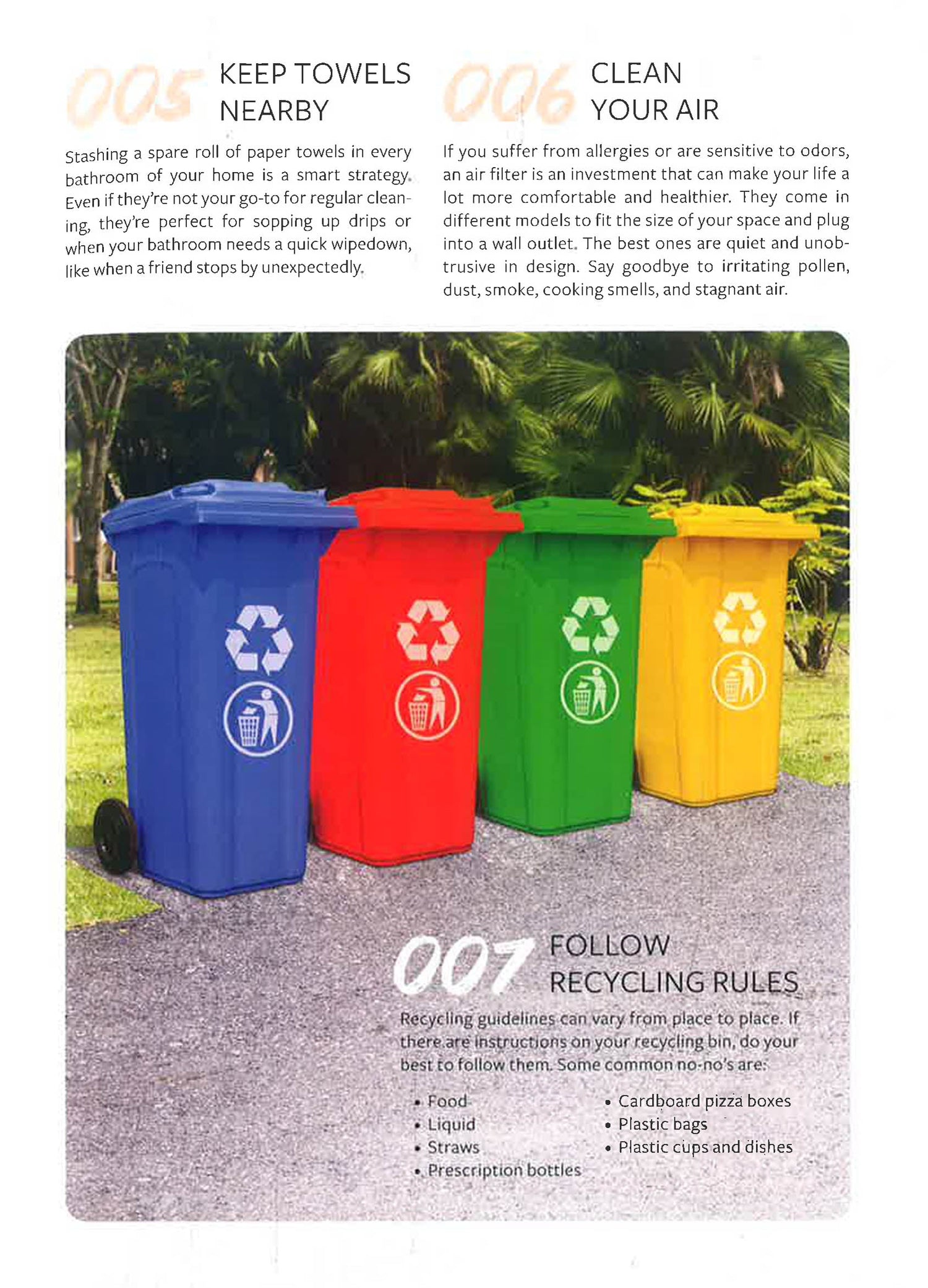 005 KEEP TOWELS NEARBY

Stashing a spare roll of paper towels in every bathroom of your home is a smart strategy. Even if they're not your go-to for regular cleaning, they're perfect for sopping up drips or when your bathroom needs a quick wipedown, like when a friend stops by unexpectedly.

006 CLEAN YOUR AIR

If you suffer from allergies or are sensitive to odors, an air filter is an investment that can make your life a lot more comfortable and healthier. They come in different models to fit the size of your space and plug into a wall outlet. The best ones are quiet and unobtrusive in design. Say goodbye to irritating pollen, dust, smoke, cooking smells, and stagnant air.

007 FOLLOW RECYCLING RULES

Recycling guidelines can vary from place to place. If there are instructions on your recycling bin, do your best to follow them. Some common no-no's are:

• Food
• Liquid
• Straws
• Prescription bottles

• Cardboard pizza boxes
• Plastic bags
• Plastic cups and dishes